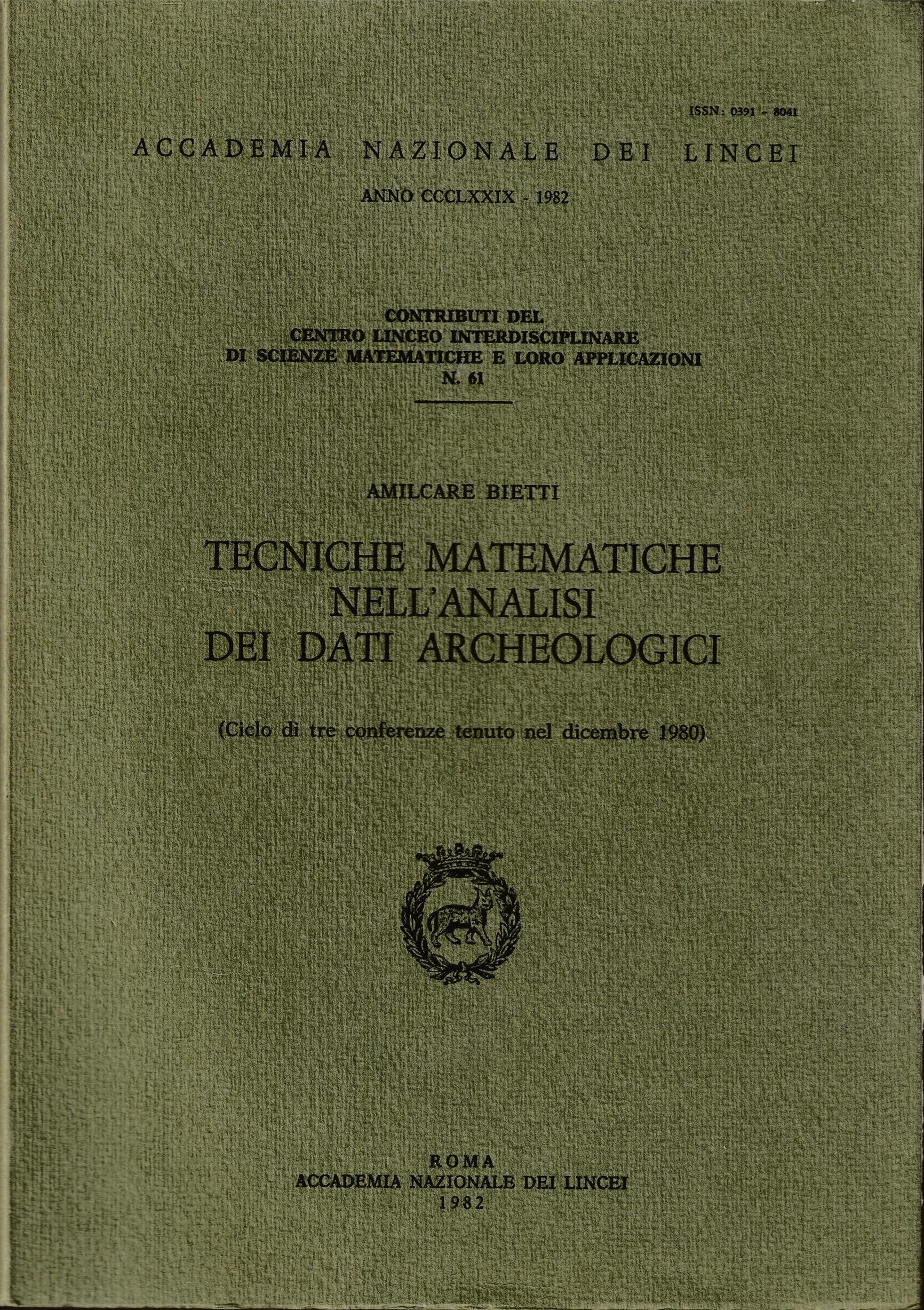 ISSN: 0391 - 8041

ACCADEMIA NAZIONALE DEI LINCEI

ANNO CCCLXXIX - 1982

CONTRIBUTI DEL
CENTRO LINCEO INTERDISCIPLINARE
DI SCIENZE MATEMATICHE E LORO APPLICAZIONI
N. 61

AMILCARE BIETTI

TECNICHE MATEMATICHE
NELL'ANALISI
DEI DATI ARCHEOLOGICI

(Ciclo di tre conferenze tenuto nel dicembre 1980)

ROMA
ACCADEMIA NAZIONALE DEI LINCEI
1982